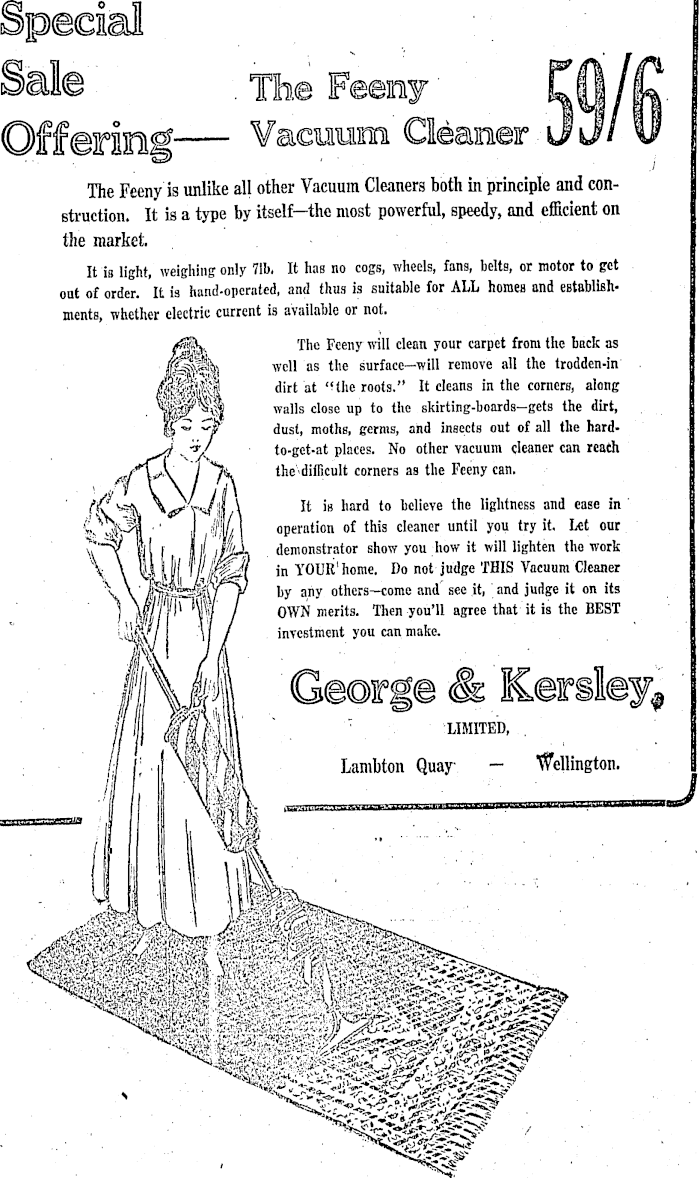 Special Sale Offering—

The Feeny Vacuum Cleaner

59/6

The Feeny is unlike all other Vacuum Cleaners both in principle and construction. It is a type by itself—the most powerful, speedy, and efficient on the market.

It is light, weighing only 7lb. It has no cogs, wheels, fans, belts, or motor to get out of order. It is hand-operated, and thus is suitable for ALL homes and establishments, whether electric current is available or not.

The Feeny will clean your carpet from the back as well as the surface—will remove all the trodden-in dirt at "the roots." It cleans in the corners, along walls close up to the skirting-boards—gets the dirt, dust, moths, germs, and insects out of all the hard-to-get-at places. No other vacuum cleaner can reach the difficult corners as the Feeny can.

It is hard to believe the lightness and ease in operation of this cleaner until you try it. Let our demonstrator show you how it will lighten the work in YOUR home. Do not judge THIS Vacuum Cleaner by any others—come and see it, and judge it on its OWN merits. Then you'll agree that it is the BEST investment you can make.

George & Kersley,

LIMITED,

Lambton Quay — Wellington.